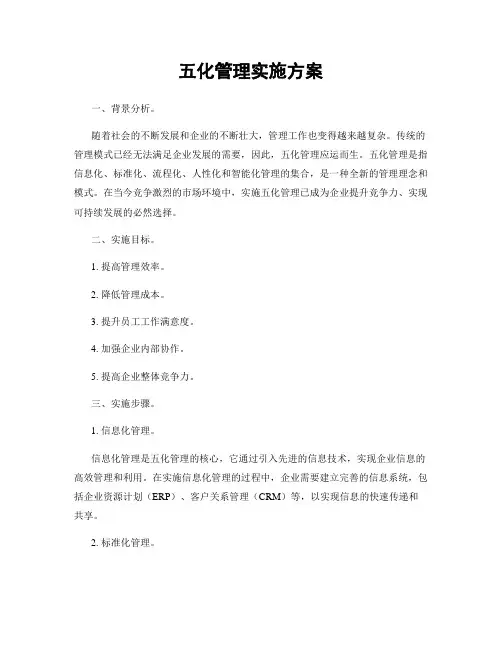 五化管理实施方案

一、背景分析。

随着社会的不断发展和企业的不断壮大，管理工作也变得越来越复杂。传统的管理模式已经无法满足企业发展的需要，因此，五化管理应运而生。五化管理是指信息化、标准化、流程化、人性化和智能化管理的集合，是一种全新的管理理念和模式。在当今竞争激烈的市场环境中，实施五化管理已成为企业提升竞争力、实现可持续发展的必然选择。

二、实施目标。

1. 提高管理效率。

2. 降低管理成本。

3. 提升员工工作满意度。

4. 加强企业内部协作。

5. 提高企业整体竞争力。

三、实施步骤。

1. 信息化管理。

信息化管理是五化管理的核心，它通过引入先进的信息技术，实现企业信息的高效管理和利用。在实施信息化管理的过程中，企业需要建立完善的信息系统，包括企业资源计划（ERP）、客户关系管理（CRM）等，以实现信息的快速传递和共享。

2. 标准化管理。